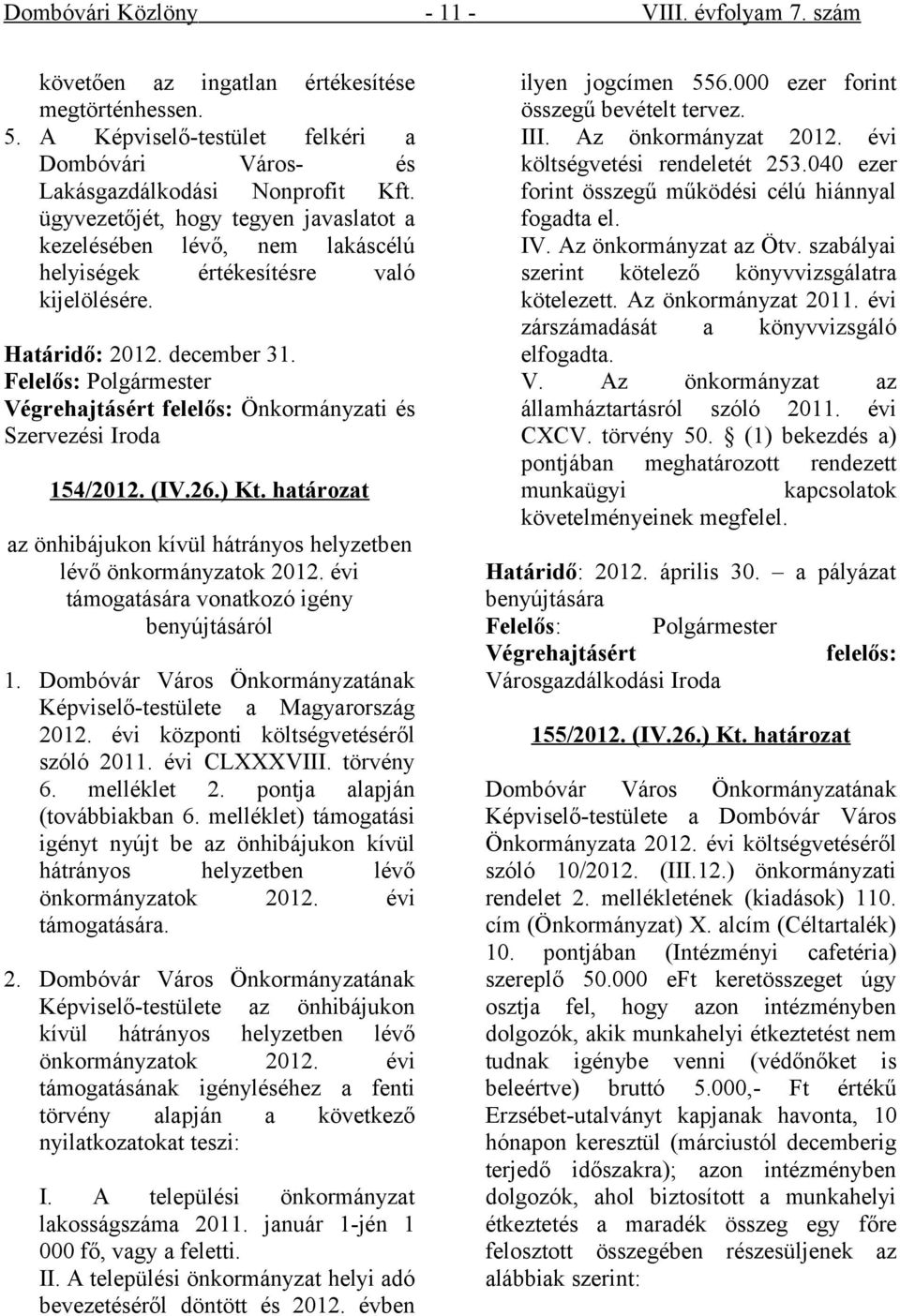 Dombóvári Közlöny - 11 - VIII. évfolyam 7. szám

követően az ingatlan értékesítése megtörténhessen.
5. A Képviselő-testület felkéri a Dombóvári Város- és Lakásgazdálkodási Nonprofit Kft. ügyvezetőjét, hogy tegyen javaslatot a kezelésében lévő, nem lakáscélú helyiségek értékesítésre való kijelölésére.

Határidő: 2012. december 31.
Felelős: Polgármester
Végrehajtásért felelős: Önkormányzati és Szervezési Iroda

154/2012. (IV.26.) Kt. határozat

az önhibájukon kívül hátrányos helyzetben lévő önkormányzatok 2012. évi támogatására vonatkozó igény benyújtásáról

1. Dombóvár Város Önkormányzatának Képviselő-testülete a Magyarország 2012. évi központi költségvetéséről szóló 2011. évi CLXXXVIII. törvény 6. melléklet 2. pontja alapján (továbbiakban 6. melléklet) támogatási igényt nyújt be az önhibájukon kívül hátrányos helyzetben lévő önkormányzatok 2012. évi támogatására.

2. Dombóvár Város Önkormányzatának Képviselő-testülete az önhibájukon kívül hátrányos helyzetben lévő önkormányzatok 2012. évi támogatásának igényléséhez a fenti törvény alapján a következő nyilatkozatokat teszi:

I. A települési önkormányzat lakosságszáma 2011. január 1-jén 1 000 fő, vagy a feletti.
II. A települési önkormányzat helyi adó bevezetéséről döntött és 2012. évben ilyen jogcímen 556.000 ezer forint összegű bevételt tervez.
III. Az önkormányzat 2012. évi költségvetési rendeletét 253.040 ezer forint összegű működési célú hiánnyal fogadta el.
IV. Az önkormányzat az Ötv. szabályai szerint kötelező könyvvizsgálatra kötelezett. Az önkormányzat 2011. évi zárszámadását a könyvvizsgáló elfogadta.
V. Az önkormányzat az államháztartásról szóló 2011. évi CXCV. törvény 50. (1) bekezdés a) pontjában meghatározott rendezett munkaügyi kapcsolatok követelményeinek megfelel.

Határidő: 2012. április 30. – a pályázat benyújtására
Felelős: Polgármester
Végrehajtásért felelős: Városgazdálkodási Iroda

155/2012. (IV.26.) Kt. határozat

Dombóvár Város Önkormányzatának Képviselő-testülete a Dombóvár Város Önkormányzata 2012. évi költségvetéséről szóló 10/2012. (III.12.) önkormányzati rendelet 2. mellékletének (kiadások) 110. cím (Önkormányzat) X. alcím (Céltartalék) 10. pontjában (Intézményi cafetéria) szereplő 50.000 eFt keretösszeget úgy osztja fel, hogy azon intézményben dolgozók, akik munkahelyi étkeztetést nem tudnak igénybe venni (védőnőket is beleértve) bruttó 5.000,- Ft értékű Erzsébet-utalványt kapjanak havonta, 10 hónapon keresztül (márciustól decemberig terjedő időszakra); azon intézményben dolgozók, ahol biztosított a munkahelyi étkeztetés a maradék összeg egy főre felosztott összegében részesüljenek az alábbiak szerint: